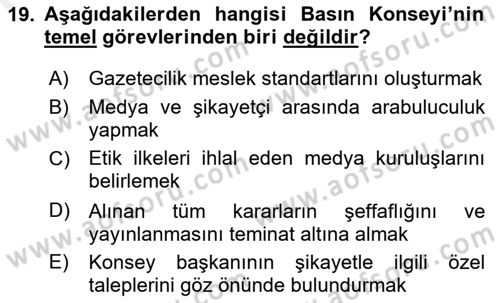 19. Aşağıdakilerden hangisi Basın Konseyi'nin temel görevlerinden biri değildir?

A) Gazetecilik meslek standartlarını oluşturmak

B) Medya ve şikayetçi arasında arabuluculuk yapmak

C) Etik ilkeleri ihlal eden medya kuruluşlarını belirlemek

D) Alınan tüm kararların şeffaflığını ve yayınlanmasını teminat altına almak

E) Konsey başkanının şikayetle ilgili özel taleplerini göz önünde bulundurmak

www.aofsoru.com